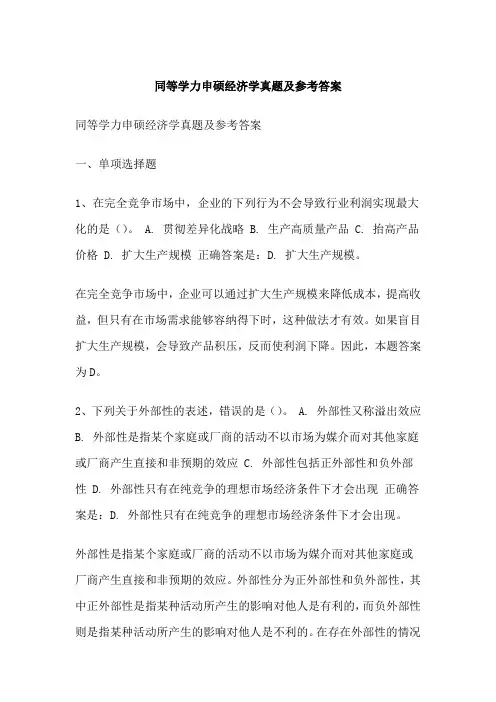 同等学力申硕经济学真题及参考答案

同等学力申硕经济学真题及参考答案

一、单项选择题

1、在完全竞争市场中，企业的下列行为不会导致行业利润实现最大化的是（）。 A. 贯彻差异化战略 B. 生产高质量产品 C. 抬高产品价格 D. 扩大生产规模 正确答案是：D. 扩大生产规模。

在完全竞争市场中，企业可以通过扩大生产规模来降低成本，提高收益，但只有在市场需求能够容纳得下时，这种做法才有效。如果盲目扩大生产规模，会导致产品积压，反而使利润下降。因此，本题答案为D。

2、下列关于外部性的表述，错误的是（）。 A. 外部性又称溢出效应 B. 外部性是指某个家庭或厂商的活动不以市场为媒介而对其他家庭或厂商产生直接和非预期的效应 C. 外部性包括正外部性和负外部性 D. 外部性只有在纯竞争的理想市场经济条件下才会出现 正确答案是：D. 外部性只有在纯竞争的理想市场经济条件下才会出现。

外部性是指某个家庭或厂商的活动不以市场为媒介而对其他家庭或厂商产生直接和非预期的效应。外部性分为正外部性和负外部性，其中正外部性是指某种活动所产生的影响对他人是有利的，而负外部性则是指某种活动所产生的影响对他人是不利的。在存在外部性的情况